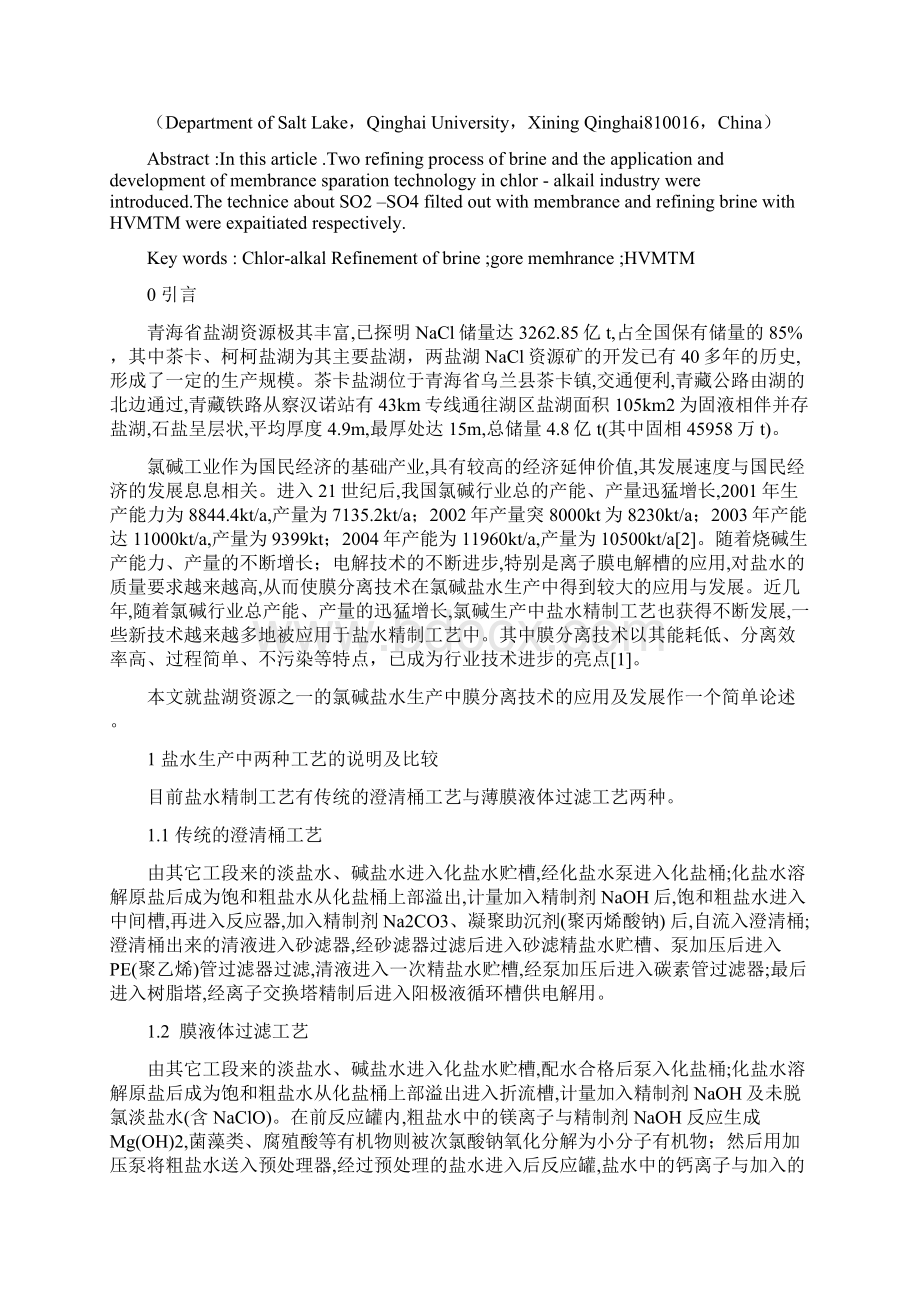 （Department of Salt Lake，Qinghai University，Xining Qinghai810016，China）

Abstract :In this article .Two refining process of brine and the application and development of membrance sparation technology in chlor - alkail industry were introduced.The technice about SO2 –SO4 filted out with membrance and refining brine with HVMTM were expaitiated respectively.

Key words : Chlor-alkal Refinement of brine ;gore memhrance ;HVMTM

0 引言

青海省盐湖资源极其丰富,已探明 NaCl 储量达 3262.85 亿 t,占全国保有储量的 85%，其中茶卡、柯柯盐湖为其主要盐湖，两盐湖 NaCl 资源矿的开发已有 40 多年的历史,形成了一定的生产规模。茶卡盐湖位于青海省乌兰县茶卡镇,交通便利,青藏公路由湖的北边通过,青藏铁路从察汉诺站有 43km 专线通往湖区盐湖面积 105km2 为固液相伴并存盐湖,石盐呈层状,平均厚度 4.9m,最厚处达 15m,总储量 4.8 亿 t(其中固相 45958 万 t)。

氯碱工业作为国民经济的基础产业,具有较高的经济延伸价值,其发展速度与国民经济的发展息息相关。进入 21 世纪后,我国氯碱行业总的产能、产量迅猛增长,2001 年生产能力为 8844.4kt/a,产量为 7135.2kt/a；2002 年产量突 8000kt 为 8230kt/a；2003 年产能达 11000kt/a,产量为 9399kt；2004 年产能为 11960kt/a,产量为 10500kt/a[2]。随着烧碱生产能力、产量的不断增长；电解技术的不断进步,特别是离子膜电解槽的应用,对盐水的质量要求越来越高,从而使膜分离技术在氯碱盐水生产中得到较大的应用与发展。近几年,随着氯碱行业总产能、产量的迅猛增长,氯碱生产中盐水精制工艺也获得不断发展,一些新技术越来越多地被应用于盐水精制工艺中。其中膜分离技术以其能耗低、分离效率高、过程简单、不污染等特点，已成为行业技术进步的亮点[1]。

本文就盐湖资源之一的氯碱盐水生产中膜分离技术的应用及发展作一个简单论述。

1 盐水生产中两种工艺的说明及比较

目前盐水精制工艺有传统的澄清桶工艺与薄膜液体过滤工艺两种。

1.1 传统的澄清桶工艺

由其它工段来的淡盐水、碱盐水进入化盐水贮槽,经化盐水泵进入化盐桶;化盐水溶解原盐后成为饱和粗盐水从化盐桶上部溢出,计量加入精制剂 NaOH 后,饱和粗盐水进入中间槽,再进入反应器,加入精制剂 Na2CO3、凝聚助沉剂(聚丙烯酸钠) 后,自流入澄清桶;澄清桶出来的清液进入砂滤器,经砂滤器过滤后进入砂滤精盐水贮槽、泵加压后进入 PE(聚乙烯)管过滤器过滤,清液进入一次精盐水贮槽,经泵加压后进入碳素管过滤器;最后进入树脂塔,经离子交换塔精制后进入阳极液循环槽供电解用。

1.2 膜液体过滤工艺

由其它工段来的淡盐水、碱盐水进入化盐水贮槽,配水合格后泵入化盐桶;化盐水溶解原盐后成为饱和粗盐水从化盐桶上部溢出进入折流槽,计量加入精制剂 NaOH 及未脱氯淡盐水(含 NaClO)。在前反应罐内,粗盐水中的镁离子与精制剂 NaOH 反应生成 Mg(OH)2,菌藻类、腐殖酸等有机物则被次氯酸钠氧化分解为小分子有机物；然后用加压泵将粗盐水送入预处理器,经过预处理的盐水进入后反应罐,盐水中的钙离子与加入的